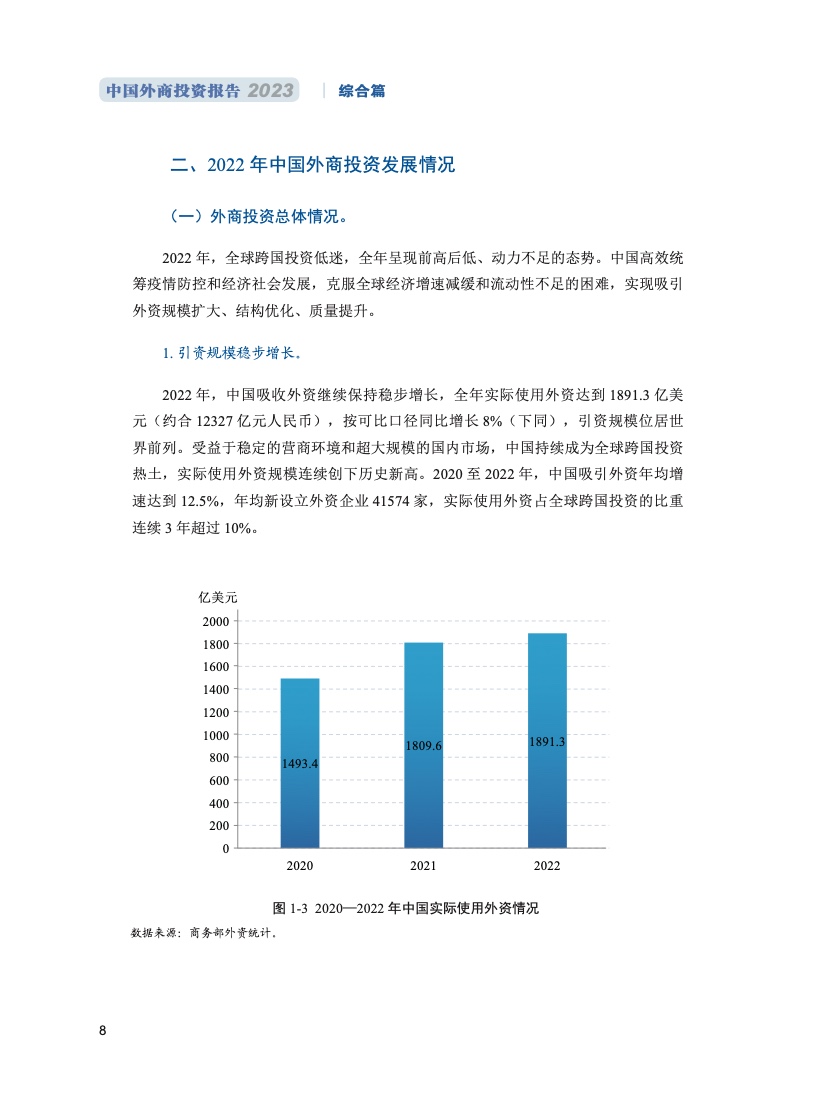 中国外商投资报告 2023 | 综合篇

二、2022 年中国外商投资发展情况

（一）外商投资总体情况。

2022 年，全球跨国投资低迷，全年呈现前高后低、动力不足的态势。中国高效统筹疫情防控和经济社会发展，克服全球经济增速减缓和流动性不足的困难，实现吸引外资规模扩大、结构优化、质量提升。

1. 引资规模稳步增长。

2022 年，中国吸收外资继续保持稳步增长，全年实际使用外资达到 1891.3 亿美元（约合 12327 亿元人民币），按可比口径同比增长 8%（下同），引资规模位居世界前列。受益于稳定的营商环境和超大规模的国内市场，中国持续成为全球跨国投资热土，实际使用外资规模连续创下历史新高。2020 至 2022 年，中国吸引外资年均增速达到 12.5%，年均新设立外资企业 41574 家，实际使用外资占全球跨国投资的比重连续 3 年超过 10%。

亿美元
2000
1800
1600
1400
1200
1000
800
600
400
200
0
1493.4
1809.6
1891.3
2020
2021
2022

图 1-3 2020—2022 年中国实际使用外资情况
数据来源：商务部外资统计。

8